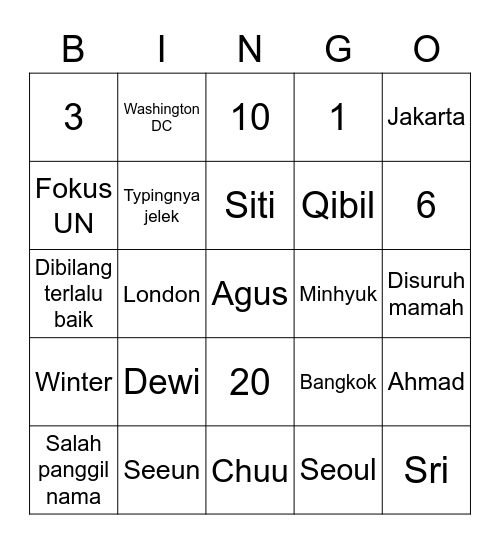 | B | I | N | G | O |
|---|---|---|---|---|
| 3 | Washington DC | 10 | 1 | Jakarta |
| Fokus UN | Typingnya jelek | Siti | Qibil | 6 |
| Dibilang terlalu baik | London | Agus | Minhyuk | Disuruh mamah |
| Winter | Dewi | 20 | Bangkok | Ahmad |
| Salah panggil nama | Seeun | Chuu | Seoul | Sri |